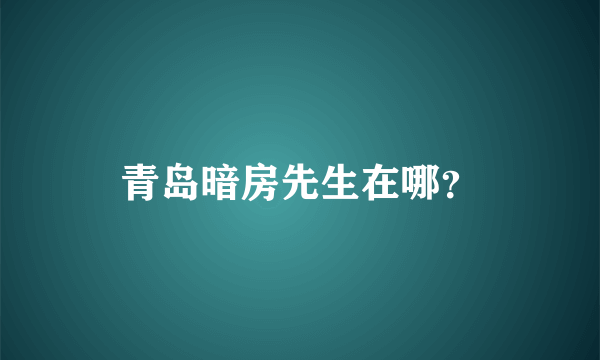 青岛暗房先生在哪?